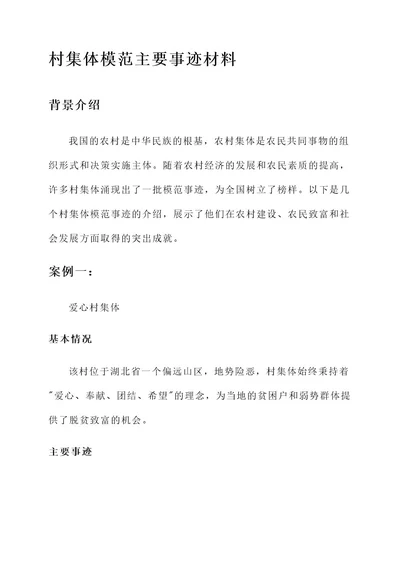 村集体模范主要事迹材料

背景介绍

我国的农村是中华民族的根基，农村集体是农民共同事物的组织形式和决策实施主体。随着农村经济的发展和农民素质的提高，许多村集体涌现出了一批模范事迹，为全国树立了榜样。以下是几个村集体模范事迹的介绍，展示了他们在农村建设、农民致富和社会发展方面取得的突出成就。

案例一：

爱心村集体

基本情况

该村位于湖北省一个偏远山区，地势险恶，村集体始终秉持着"爱心、奉献、团结、希望"的理念，为当地的贫困户和弱势群体提供了脱贫致富的机会。

主要事迹